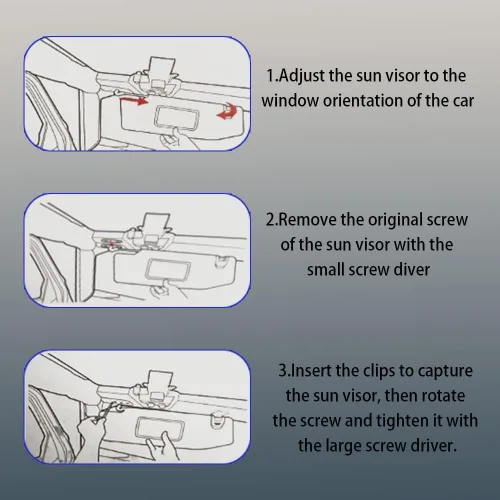 1.Adjust the sun visor to the window orientation of the car

2.Remove the original screw of the sun visor with the small screw diver

3.Insert the clips to capture the sun visor, then rotate the screw and tighten it with the large screw driver.